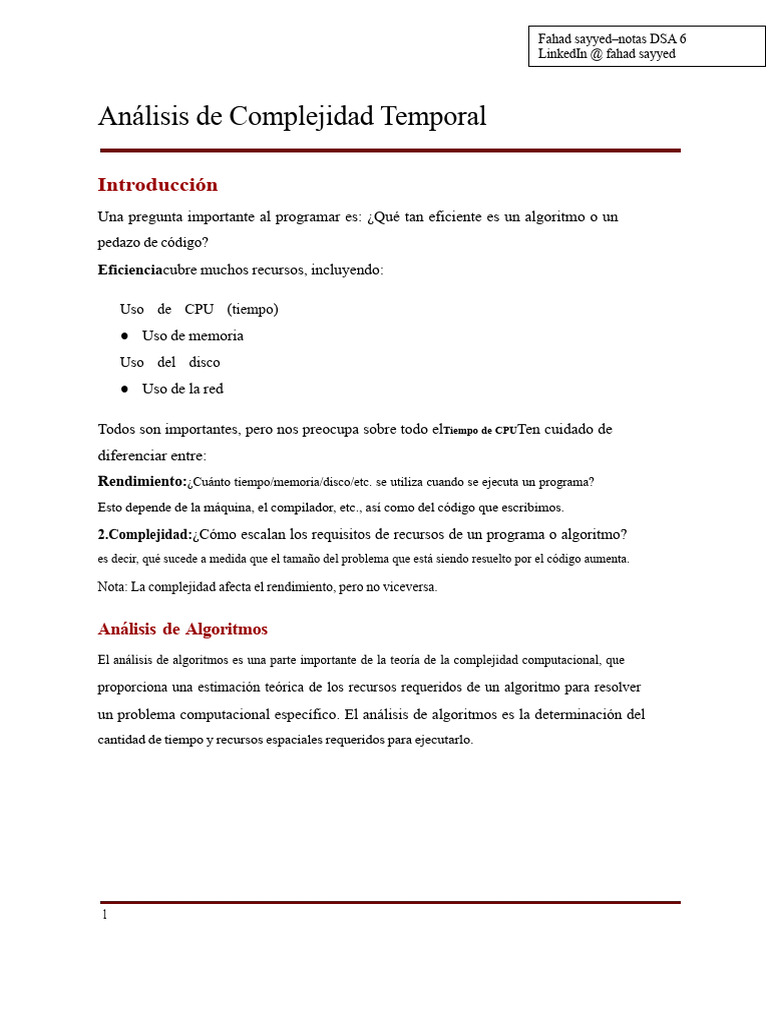 Fahad sayyed–notas DSA 6
LinkedIn @ fahad sayyed

Análisis de Complejidad Temporal

Introducción

Una pregunta importante al programar es: ¿Qué tan eficiente es un algoritmo o un pedazo de código?

Eficienciacubre muchos recursos, incluyendo:

Uso de CPU (tiempo)
● Uso de memoria
Uso del disco
● Uso de la red

Todos son importantes, pero nos preocupa sobre todo elTiempo de CPUTen cuidado de diferenciar entre:

Rendimiento:¿Cuánto tiempo/memoria/disco/etc. se utiliza cuando se ejecuta un programa? Esto depende de la máquina, el compilador, etc., así como del código que escribimos.

2.Complejidad:¿Cómo escalan los requisitos de recursos de un programa o algoritmo? es decir, qué sucede a medida que el tamaño del problema que está siendo resuelto por el código aumenta.

Nota: La complejidad afecta el rendimiento, pero no viceversa.

Análisis de Algoritmos

El análisis de algoritmos es una parte importante de la teoría de la complejidad computacional, que proporciona una estimación teórica de los recursos requeridos de un algoritmo para resolver un problema computacional específico. El análisis de algoritmos es la determinación del cantidad de tiempo y recursos espaciales requeridos para ejecutarlo.

1